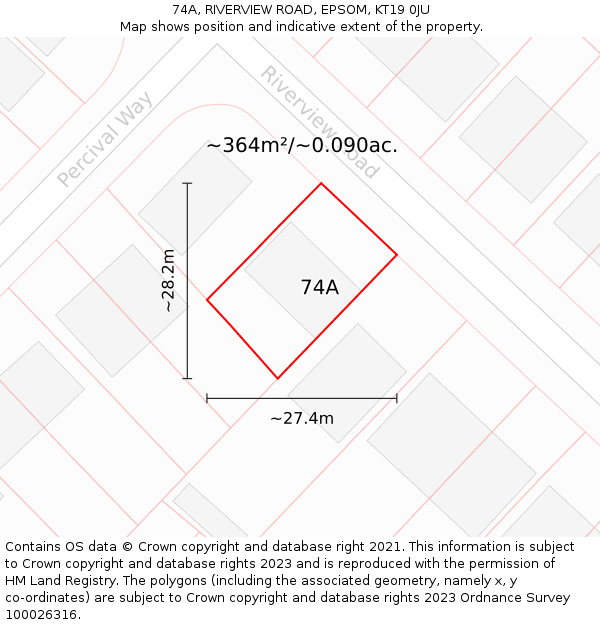 74A, RIVERVIEW ROAD, EPSOM, KT19 0JU
Map shows position and indicative extent of the property.

Percival Way

Riverview Road

~364m²/~0.090ac.

~28.2m

74A

~27.4m

Contains OS data © Crown copyright and database right 2021. This information is subject to Crown copyright and database rights 2023 and is reproduced with the permission of HM Land Registry. The polygons (including the associated geometry, namely x, y co-ordinates) are subject to Crown copyright and database rights 2023 Ordnance Survey 100026316.